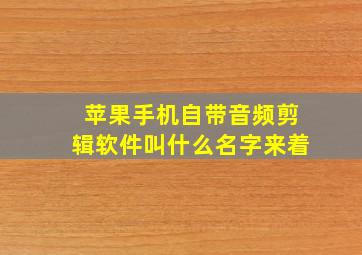 苹果手机自带音频剪辑软件叫什么名字来着